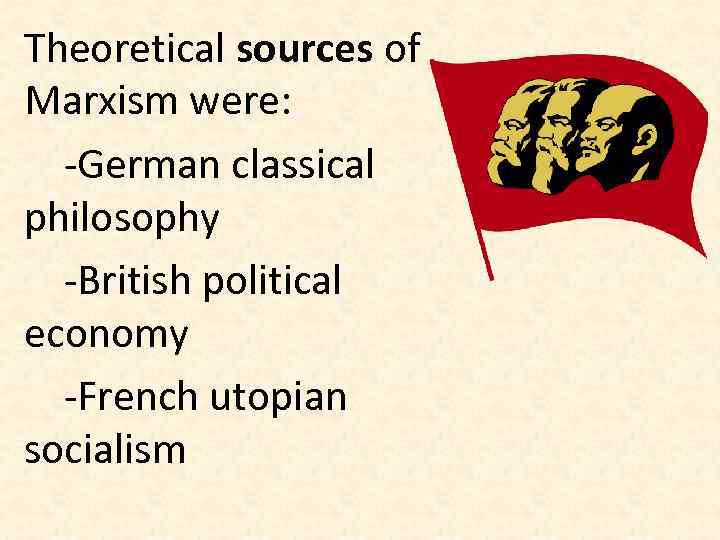 Theoretical sources of Marxism were:

-German classical philosophy

-British political economy

-French utopian socialism